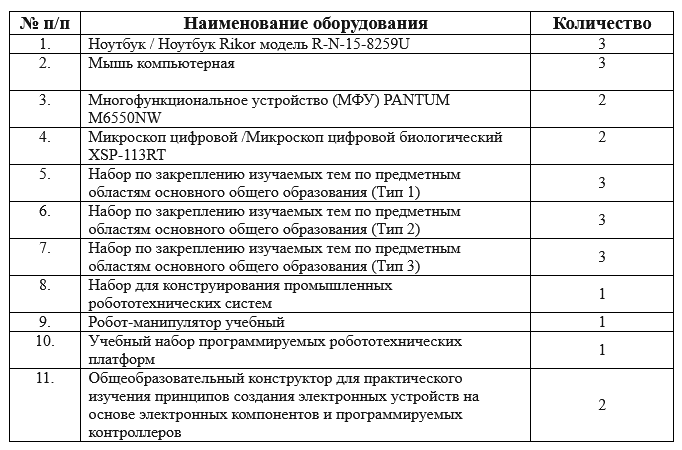 | № п/п | Наименование оборудования | Количество |
|---|---|---|
| 1. | Ноутбук / Ноутбук Rikor модель R-N-15-8259U | 3 |
| 2. | Мышь компьютерная | 3 |
| 3. | Многофункциональное устройство (МФУ) PANTUM M6550NW | 2 |
| 4. | Микроскоп цифровой /Микроскоп цифровой биологический XSP-113RT | 2 |
| 5. | Набор по закреплению изучаемых тем по предметным областям основного общего образования (Тип 1) | 3 |
| 6. | Набор по закреплению изучаемых тем по предметным областям основного общего образования (Тип 2) | 3 |
| 7. | Набор по закреплению изучаемых тем по предметным областям основного общего образования (Тип 3) | 3 |
| 8. | Набор для конструирования промышленных робототехнических систем | 1 |
| 9. | Робот-манипулятор учебный | 1 |
| 10. | Учебный набор программируемых робототехнических платформ | 1 |
| 11. | Общеобразовательный конструктор для практического изучения принципов создания электронных устройств на основе электронных компонентов и программируемых контроллеров | 2 |